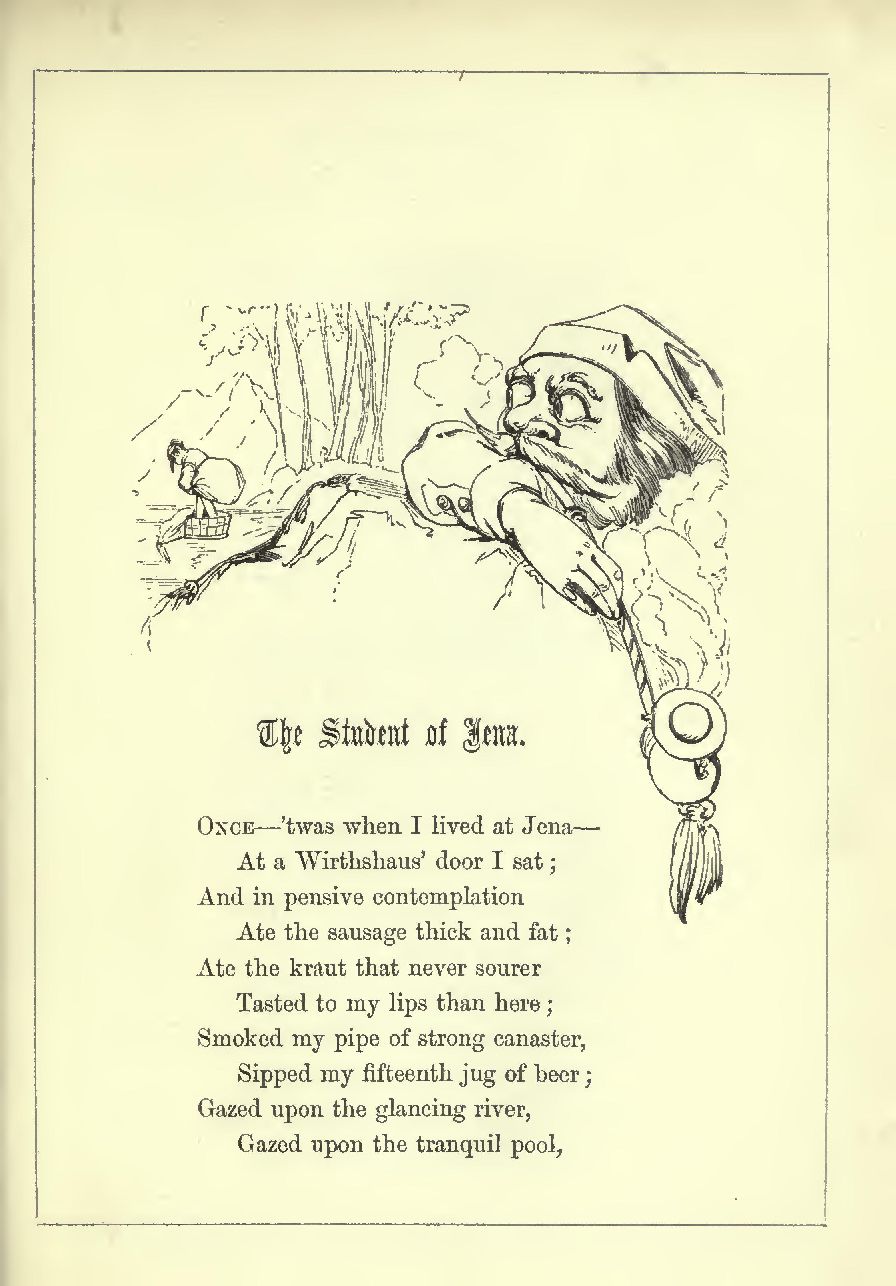 The Student of Jena.

Once—'twas when I lived at Jena—
At a Wirthshaus' door I sat;
And in pensive contemplation
Ate the sausage thick and fat;
Ate the kraut that never sourer
Tasted to my lips than here;
Smoked my pipe of strong canaster,
Sipped my fifteenth jug of beer;
Gazed upon the glancing river,
Gazed upon the tranquil pool,